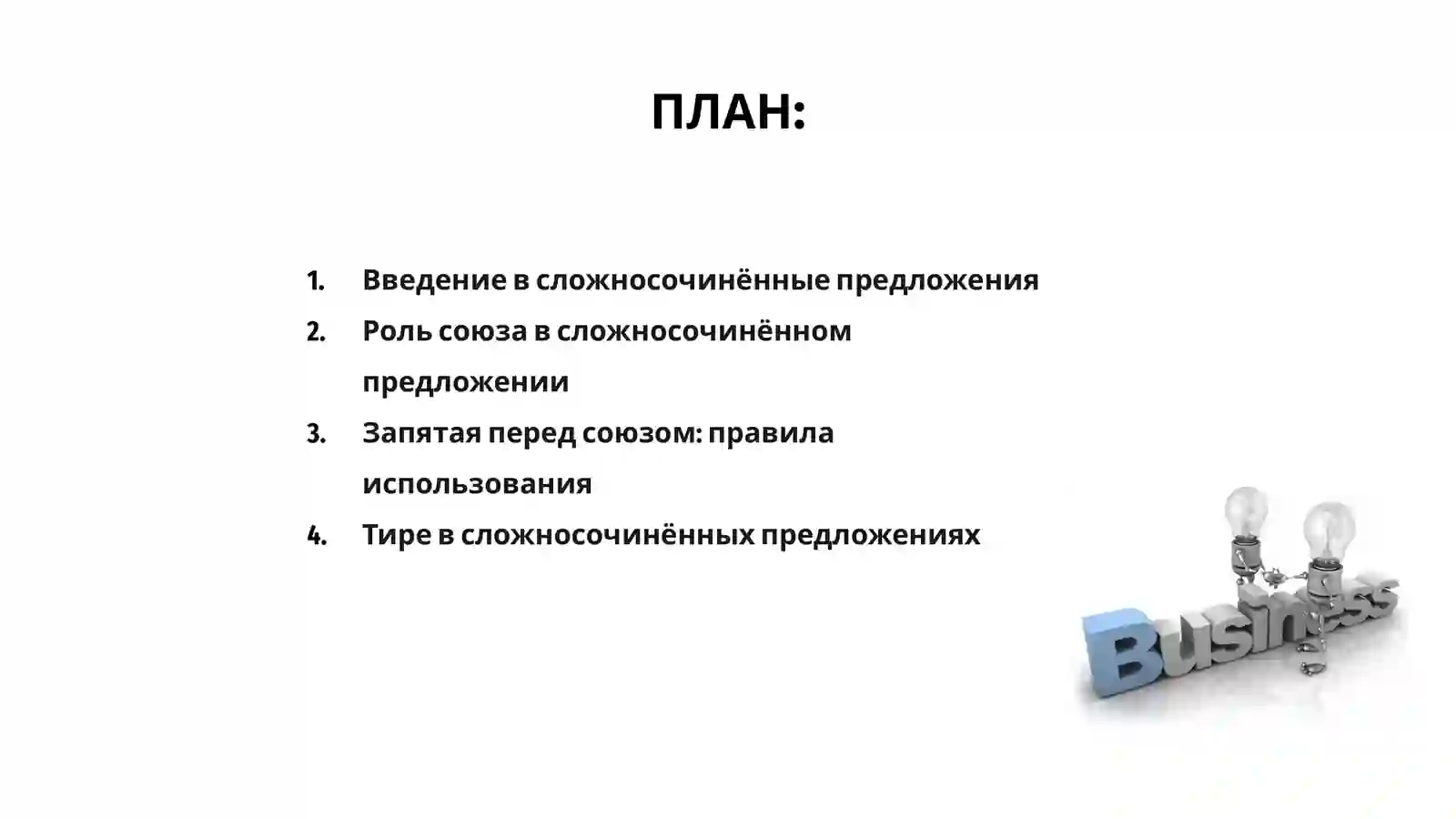 ПЛАН:

1. Введение в сложносочинённые предложения
2. Роль союза в сложносочинённом предложении
3. Запятая перед союзом: правила использования
4. Тире в сложносочинённых предложениях

Business